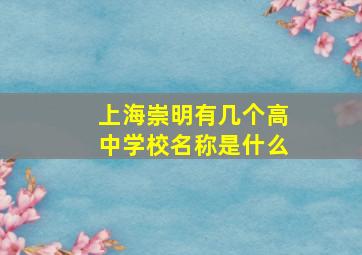 上海崇明有几个高中学校名称是什么